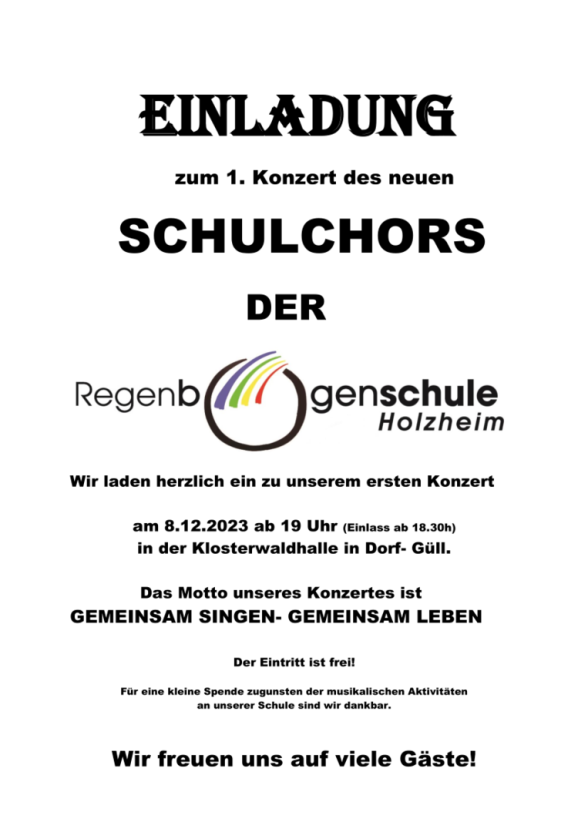 EINLADUNG

zum 1. Konzert des neuen

SCHULCHORS

DER

Regenbogenschule
Holzheim

Wir laden herzlich ein zu unserem ersten Konzert

am 8.12.2023 ab 19 Uhr (Einlass ab 18.30h)
in der Klosterwaldhalle in Dorf- Güll.

Das Motto unseres Konzertes ist
GEMEINSAM SINGEN- GEMEINSAM LEBEN

Der Eintritt ist frei!

Für eine kleine Spende zugunsten der musikalischen Aktivitäten an unserer Schule sind wir dankbar.

Wir freuen uns auf viele Gäste!